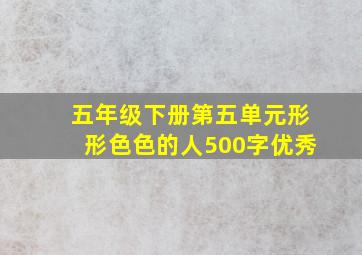 五年级下册第五单元形形色色的人500字优秀